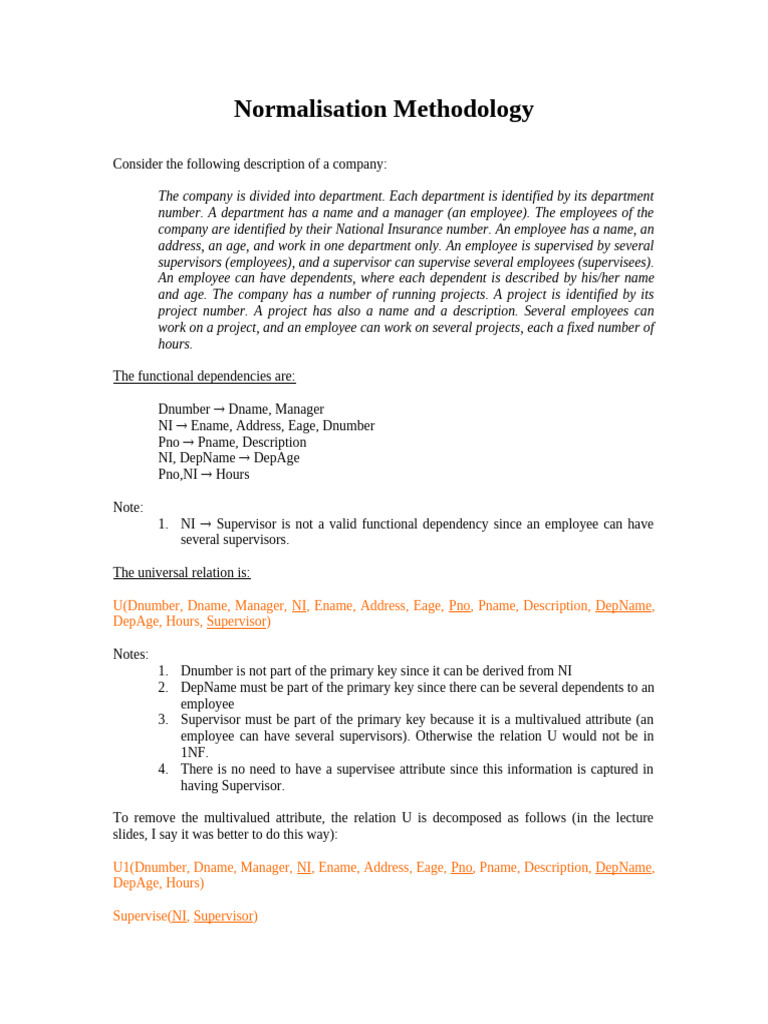 Normalisation Methodology

Consider the following description of a company:

The company is divided into department. Each department is identified by its department number. A department has a name and a manager (an employee). The employees of the company are identified by their National Insurance number. An employee has a name, an address, an age, and work in one department only. An employee is supervised by several supervisors (employees), and a supervisor can supervise several employees (supervisees). An employee can have dependents, where each dependent is described by his/her name and age. The company has a number of running projects. A project is identified by its project number. A project has also a name and a description. Several employees can work on a project, and an employee can work on several projects, each a fixed number of hours.

The functional dependencies are:

Dnumber → Dname, Manager
NI → Ename, Address, Eage, Dnumber
Pno → Pname, Description
NI, DepName → DepAge
Pno,NI → Hours

Note:
1. NI → Supervisor is not a valid functional dependency since an employee can have several supervisors.

The universal relation is:

U(Dnumber, Dname, Manager, NI, Ename, Address, Eage, Pno, Pname, Description, DepName, DepAge, Hours, Supervisor)

Notes:
1. Dnumber is not part of the primary key since it can be derived from NI
2. DepName must be part of the primary key since there can be several dependents to an employee
3. Supervisor must be part of the primary key because it is a multivalued attribute (an employee can have several supervisors). Otherwise the relation U would not be in 1NF.
4. There is no need to have a supervisee attribute since this information is captured in having Supervisor.

To remove the multivalued attribute, the relation U is decomposed as follows (in the lecture slides, I say it was better to do this way):

U1(Dnumber, Dname, Manager, NI, Ename, Address, Eage, Pno, Pname, Description, DepName, DepAge, Hours)

Supervise(NI, Supervisor)